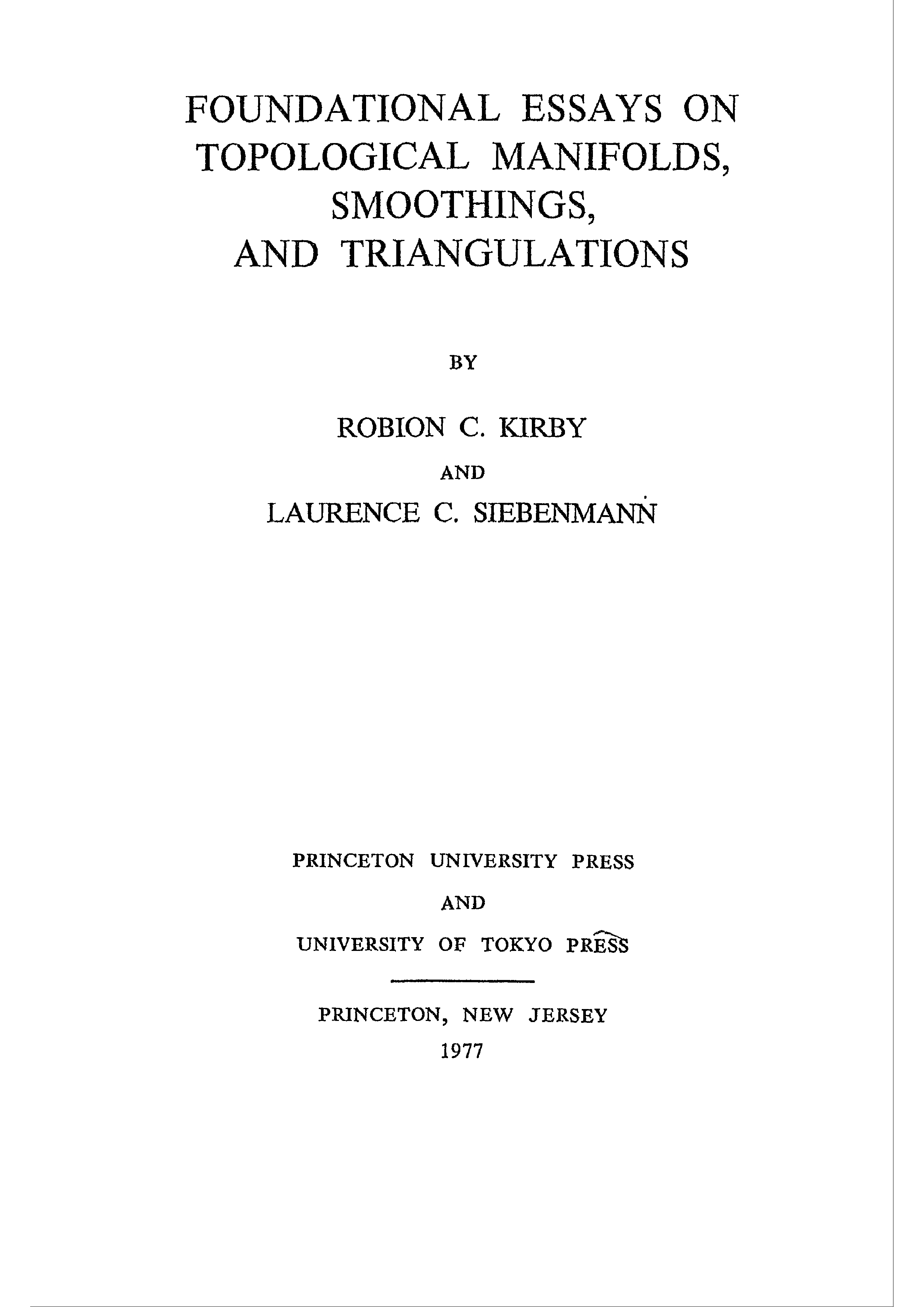 FOUNDATIONAL ESSAYS ON TOPOLOGICAL MANIFOLDS, SMOOTHINGS, AND TRIANGULATIONS

BY

ROBION C. KIRBY

AND

LAURENCE C. SIEBENMANN

PRINCETON UNIVERSITY PRESS

AND

UNIVERSITY OF TOKYO PRESS

PRINCETON, NEW JERSEY

1977